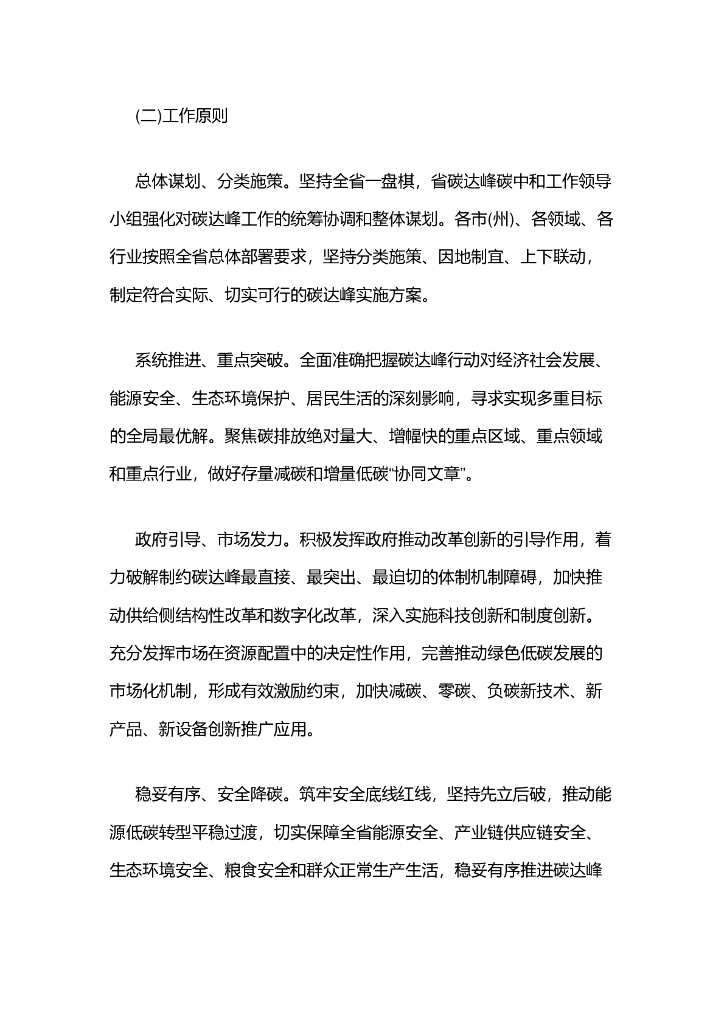 (二)工作原则

总体谋划、分类施策。坚持全省一盘棋，省碳达峰碳中和工作领导小组强化对碳达峰工作的统筹协调和整体谋划。各市(州)、各领域、各行业按照全省总体部署要求，坚持分类施策、因地制宜、上下联动，制定符合实际、切实可行的碳达峰实施方案。

系统推进、重点突破。全面准确把握碳达峰行动对经济社会发展、能源安全、生态环境保护、居民生活的深刻影响，寻求实现多重目标的全局最优解。聚焦碳排放绝对量大、增幅快的重点区域、重点领域和重点行业，做好存量减碳和增量低碳“协同文章”。

政府引导、市场发力。积极发挥政府推动改革创新的引导作用，着力破解制约碳达峰最直接、最突出、最迫切的体制机制障碍，加快推动供给侧结构性改革和数字化改革，深入实施科技创新和制度创新。充分发挥市场在资源配置中的决定性作用，完善推动绿色低碳发展的市场化机制，形成有效激励约束，加快减碳、零碳、负碳新技术、新产品、新设备创新推广应用。

稳妥有序、安全降碳。筑牢安全底线红线，坚持先立后破，推动能源低碳转型平稳过渡，切实保障全省能源安全、产业链供应链安全、生态环境安全、粮食安全和群众正常生产生活，稳妥有序推进碳达峰